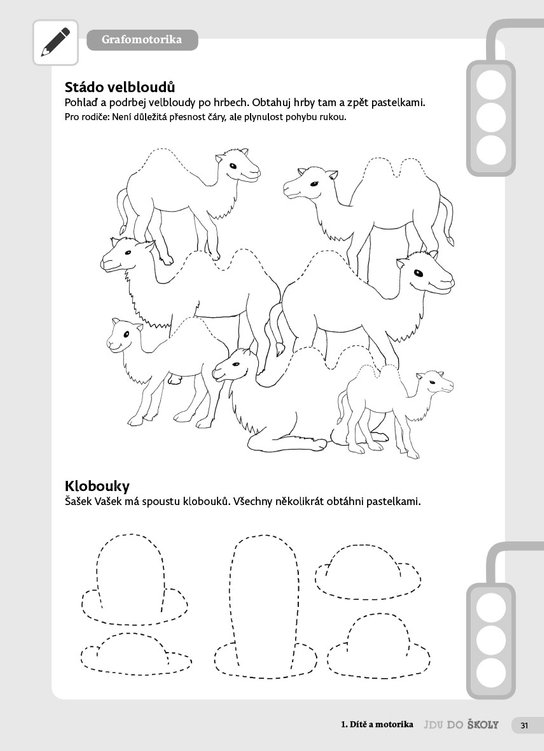 Grafomotorika

Stádo velbloudů
Pohlaď a podrbej velbloudy po hrbech. Obtahuj hrby tam a zpět pastelkami.
Pro rodiče: Není důležitá přesnost čáry, ale plynulost pohybu rukou.

Klobouky
Šašek Vašek má spoustu klobouků. Všechny několikrát obtáhni pastelkami.

1. Dítě a motorika JDU DO ŠKOLY 31